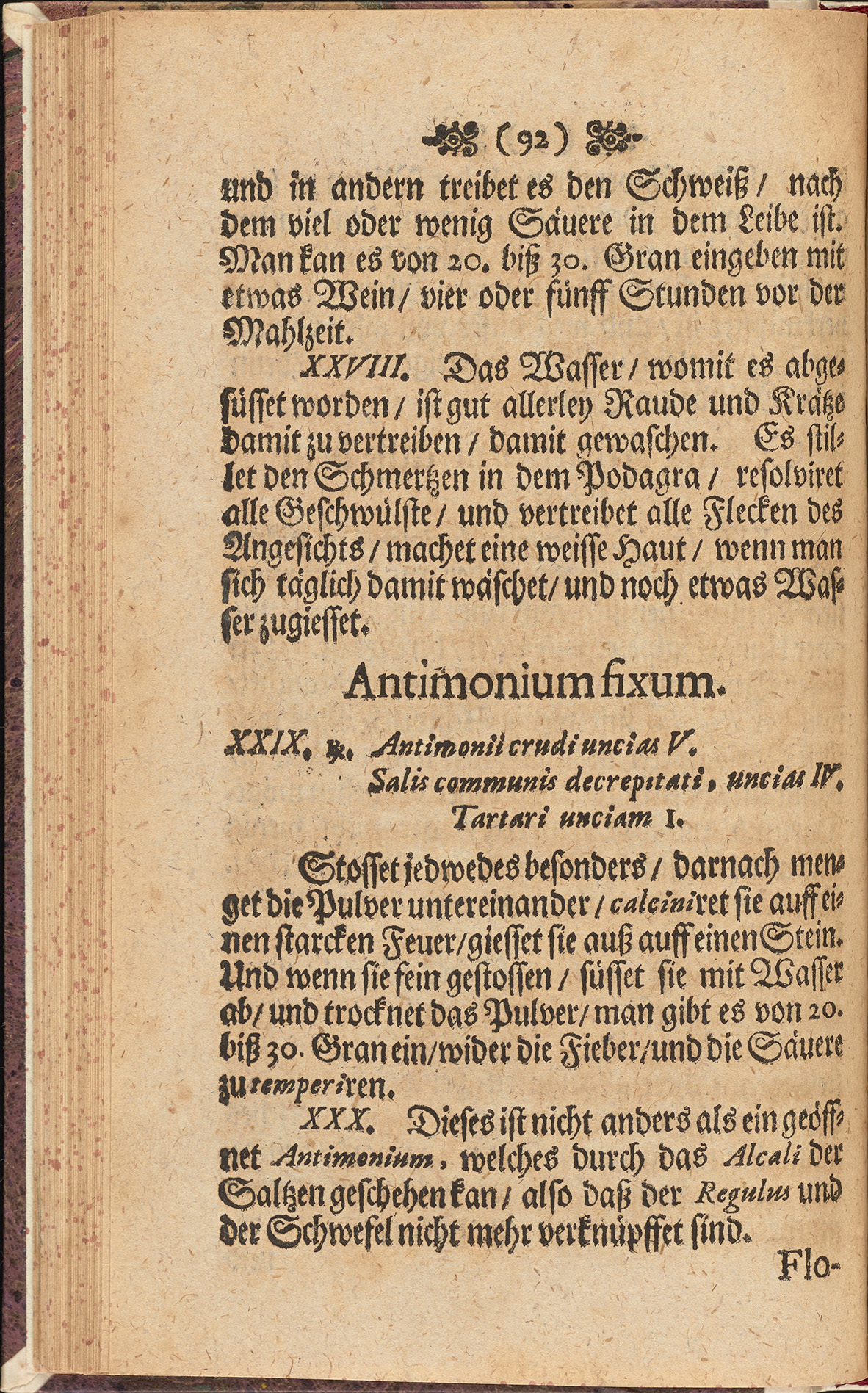 (92)

und in andern treibet es den Schweiß / nach dem viel oder wenig Säuere in dem Leibe ist. Man kan es von 20. biß 30. Gran eingeben mit etwas Wein / vier oder fünff Stunden vor der Mahlzeit.

XXVIII. Das Wasser / womit es abgesüsset worden / ist gut allerley Raude und Krätze damit zu vertreiben / damit gewaschen. Es stillet den Schmertzen in dem Podagra / resolviret alle Geschwülste / und vertreibet alle Flecken des Angesichts / machet eine weisse Haut / wenn man sich täglich damit wäschet / und noch etwas Wasser zugiesset.

Antimonium fixum.

XXIX. ℞. Antimonii crudi uncias V.
Salis communis decrepitati, uncias IV.
Tartari unciam I.

Stosset jedwedes besonders / darnach menget die Pulver untereinander / calciniret sie auff einen starcken Feuer / giesset sie auß auff einen Stein. Und wenn sie fein gestossen / süsset sie mit Wasser ab / und trocknet das Pulver / man gibt es von 20. biß 30. Gran ein / wider die Fieber / und die Säuere zu temperiren.

XXX. Dieses ist nicht anders als ein geöffnet Antimonium, welches durch das Alcali der Saltzen geschehen kan / also daß der Regulus und der Schwefel nicht mehr verknüpffet sind.

Flo-